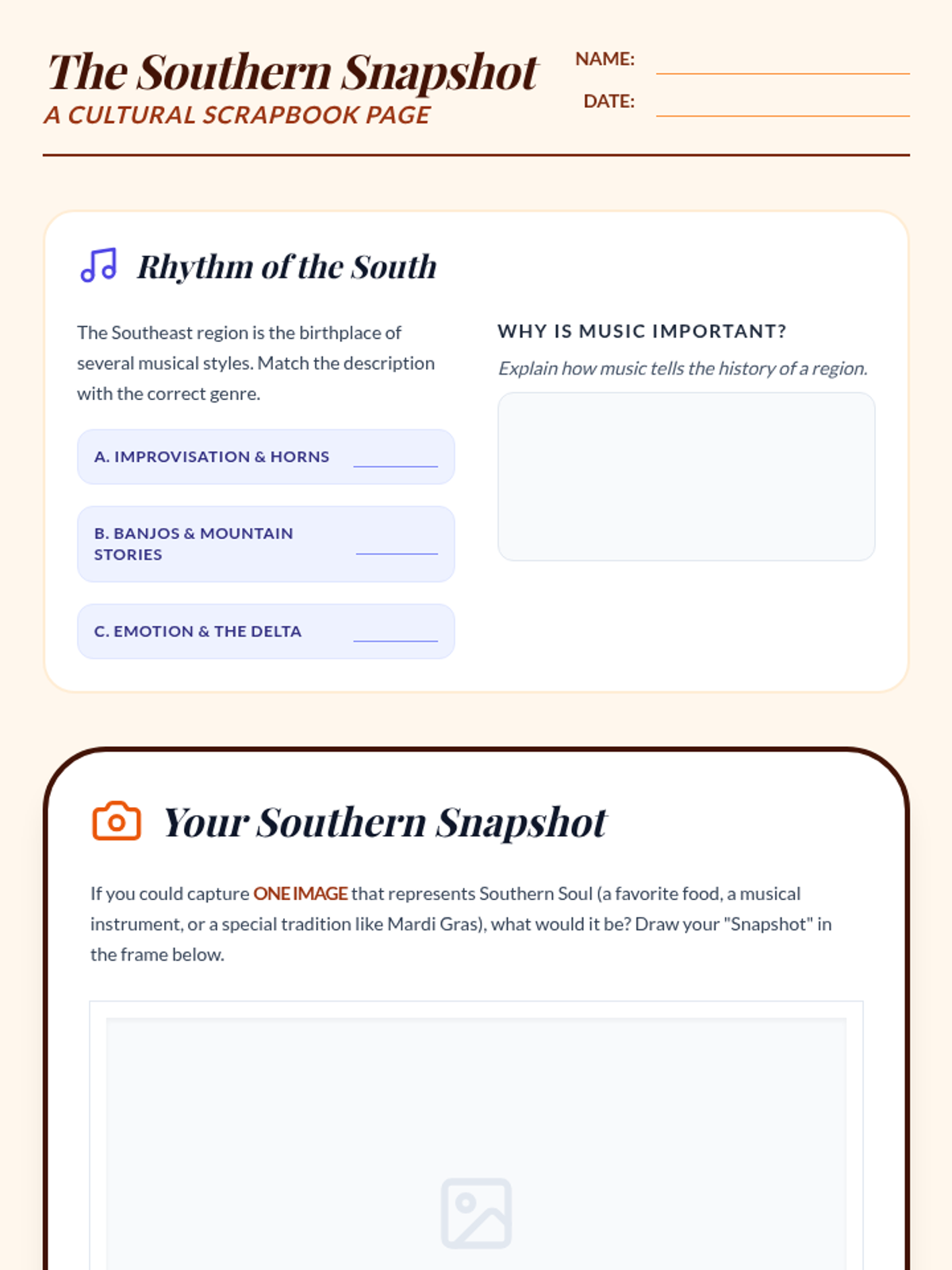 The Southern Snapshot
A CULTURAL SCRAPBOOK PAGE

NAME:
DATE:

Rhythm of the South

The Southeast region is the birthplace of several musical styles. Match the description with the correct genre.

A. IMPROVISATION & HORNS

B. BANJOS & MOUNTAIN STORIES

C. EMOTION & THE DELTA

WHY IS MUSIC IMPORTANT?

Explain how music tells the history of a region.

Your Southern Snapshot

If you could capture ONE IMAGE that represents Southern Soul (a favorite food, a musical instrument, or a special tradition like Mardi Gras), what would it be? Draw your "Snapshot" in the frame below.